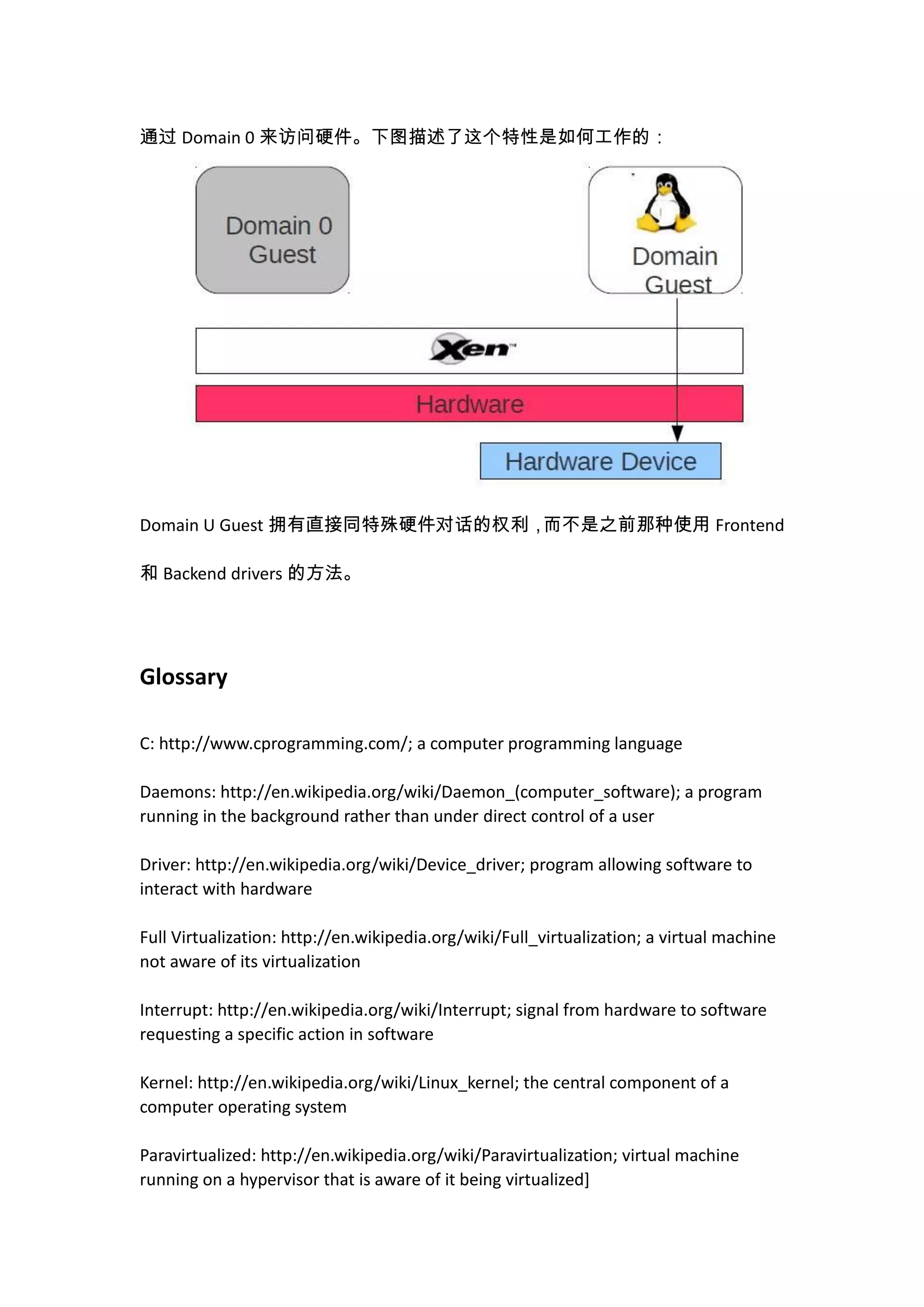 通过 Domain 0 来访问硬件。下图描述了这个特性是如何工作的：

Domain 0 Guest

Domain Guest

Xen™

Hardware

Hardware Device

Domain U Guest 拥有直接同特殊硬件对话的权利，而不是之前那种使用 Frontend 和 Backend drivers 的方法。

Glossary

C: http://www.cprogramming.com/; a computer programming language

Daemons: http://en.wikipedia.org/wiki/Daemon_(computer_software); a program running in the background rather than under direct control of a user

Driver: http://en.wikipedia.org/wiki/Device_driver; program allowing software to interact with hardware

Full Virtualization: http://en.wikipedia.org/wiki/Full_virtualization; a virtual machine not aware of its virtualization

Interrupt: http://en.wikipedia.org/wiki/Interrupt; signal from hardware to software requesting a specific action in software

Kernel: http://en.wikipedia.org/wiki/Linux_kernel; the central component of a computer operating system

Paravirtualized: http://en.wikipedia.org/wiki/Paravirtualization; virtual machine running on a hypervisor that is aware of it being virtualized]